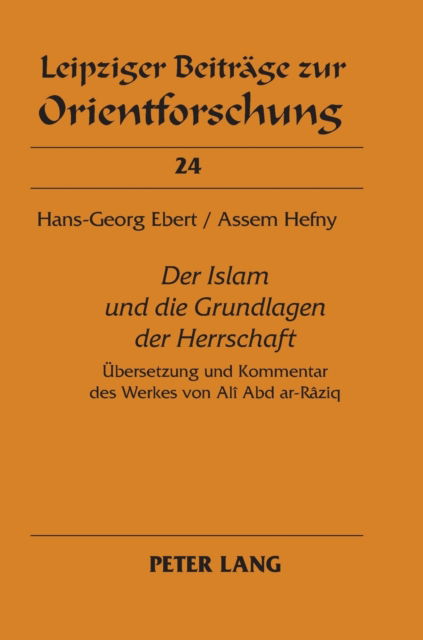 Leipziger Beiträge zur Orientforschung

24

Hans-Georg Ebert / Assem Hefny

Der Islam und die Grundlagen der Herrschaft

Übersetzung und Kommentar des Werkes von Alî Abd ar-Râziq

PETER LANG